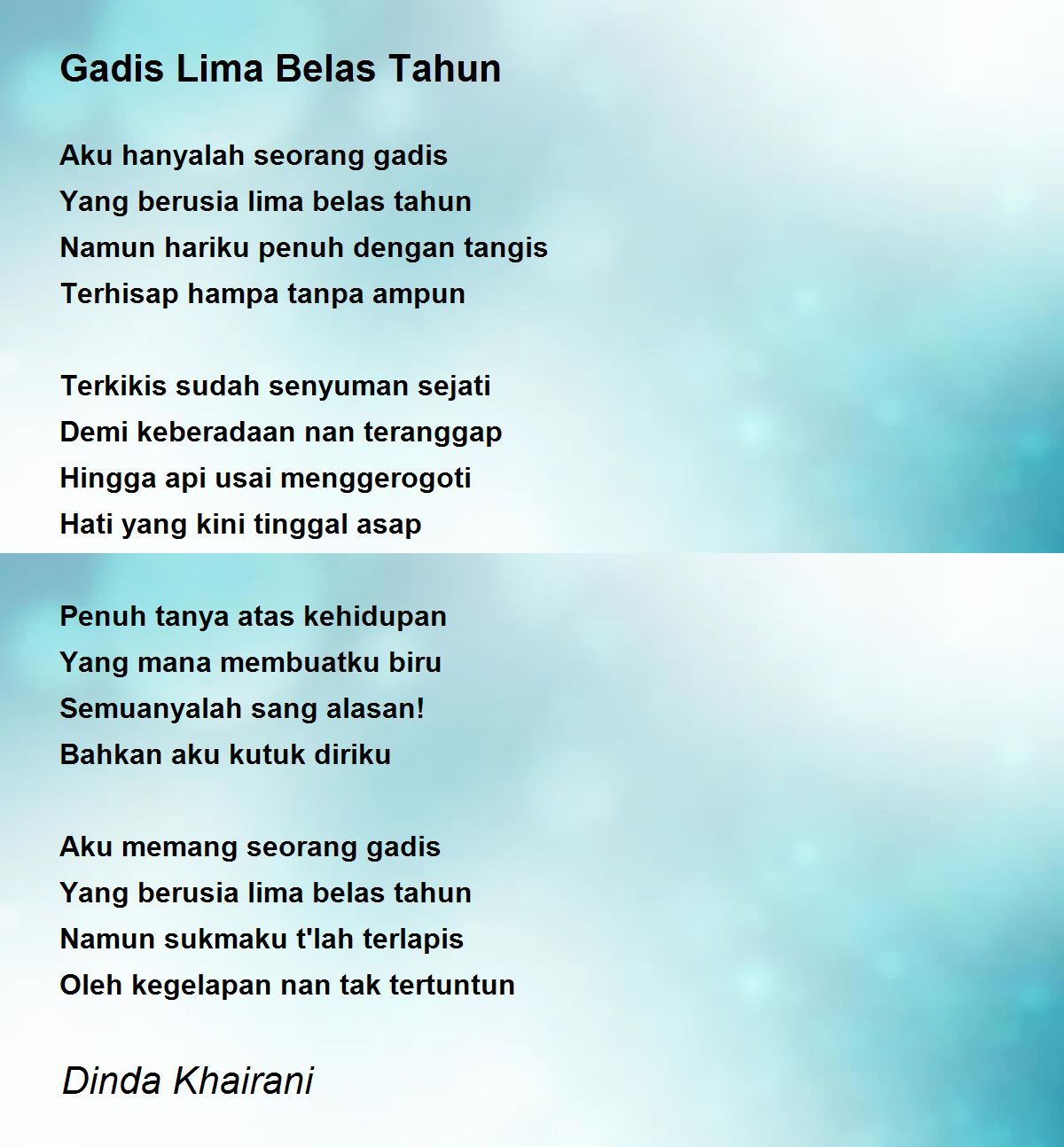 Gadis Lima Belas Tahun

Aku hanyalah seorang gadis
Yang berusia lima belas tahun
Namun hariku penuh dengan tangis
Terhisap hampa tanpa ampun

Terkikis sudah senyuman sejati
Demi keberadaan nan teranggap
Hingga api usai menggerogoti
Hati yang kini tinggal asap

Penuh tanya atas kehidupan
Yang mana membuatku biru
Semuanyalah sang alasan!
Bahkan aku kutuk diriku

Aku memang seorang gadis
Yang berusia lima belas tahun
Namun sukmaku t'lah terlapis
Oleh kegelapan nan tak tertuntun

Dinda Khairani